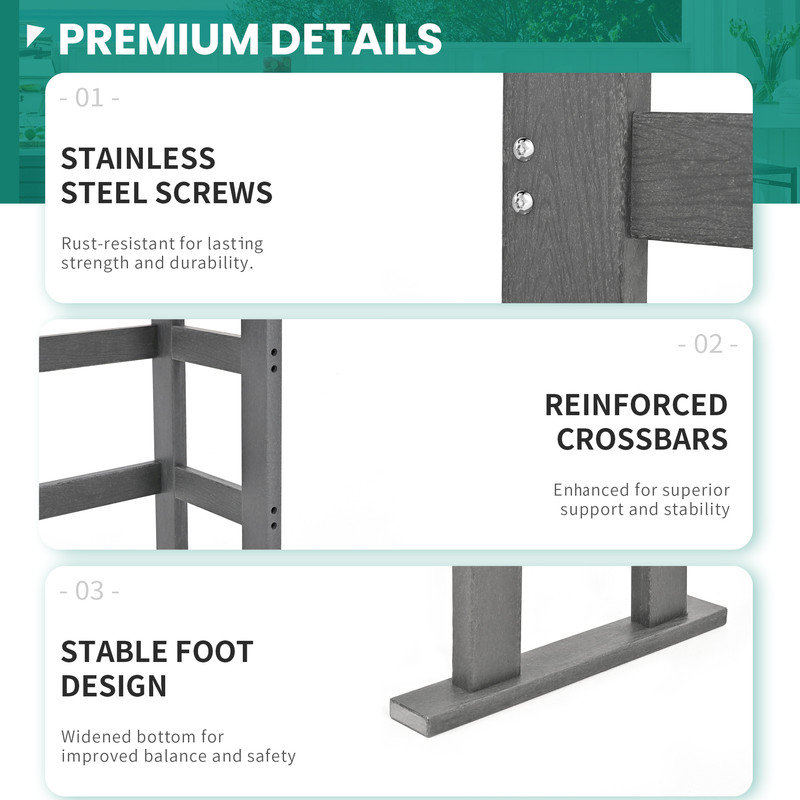 PREMIUM DETAILS

- 01 -

STAINLESS STEEL SCREWS

Rust-resistant for lasting strength and durability.

- 02 -

REINFORCED CROSSBARS

Enhanced for superior support and stability

- 03 -

STABLE FOOT DESIGN

Widened bottom for improved balance and safety